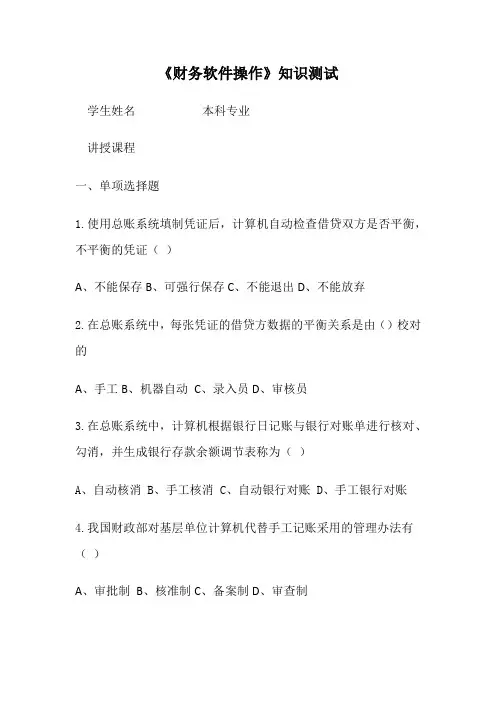 《财务软件操作》知识测试

学生姓名 本科专业

讲授课程

一、单项选择题

1.使用总账系统填制凭证后，计算机自动检查借贷双方是否平衡，不平衡的凭证（ ）

A、不能保存 B、可强行保存 C、不能退出 D、不能放弃

2.在总账系统中，每张凭证的借贷方数据的平衡关系是由（）校对的

A、手工 B、机器自动 C、录入员 D、审核员

3.在总账系统中，计算机根据银行日记账与银行对账单进行核对、勾消，并生成银行存款余额调节表称为（ ）

A、自动核消 B、手工核消 C、自动银行对账 D、手工银行对账

4.我国财政部对基层单位计算机代替手工记账采用的管理办法有（ ）

A、审批制 B、核准制 C、备案制 D、审查制